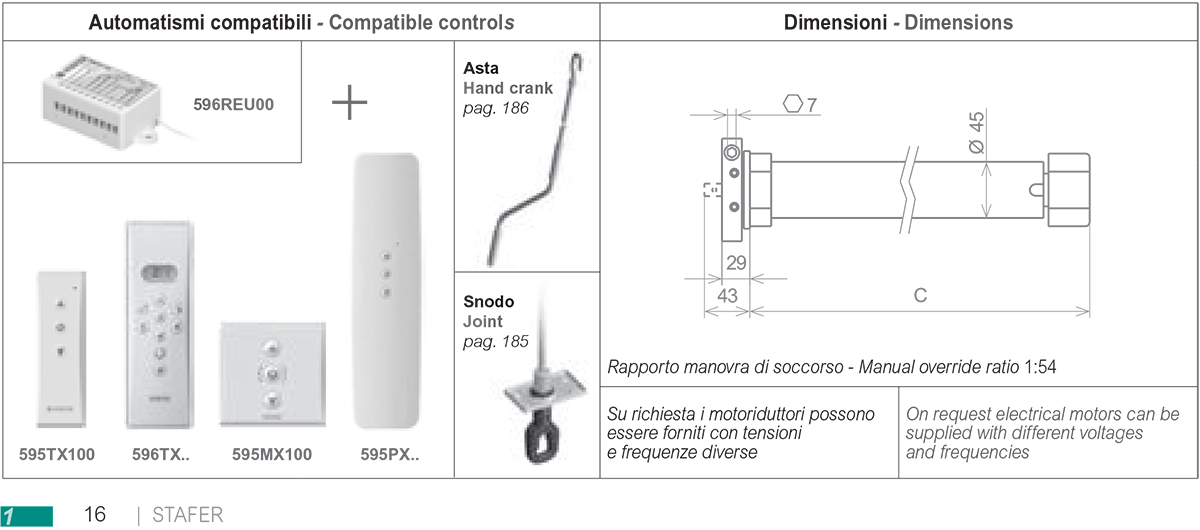 Automatismi compatibili - Compatible controls

596REU00

+

595TX100

596TX..

595MX100

595PX..

Asta
Hand crank
pag. 186

Snodo
Joint
pag. 185

Dimensioni - Dimensions

7

Ø 45

29

43

C

Rapporto manovra di soccorso - Manual override ratio 1:54

Su richiesta i motoriduttori possono essere forniti con tensioni e frequenze diverse

On request electrical motors can be supplied with different voltages and frequencies

1

16 | STAFER